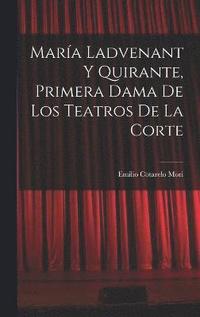 María Ladvenant Y Quirante, Primera Dama De Los Teatros De La Corte

Emilio Cotarelo Mori